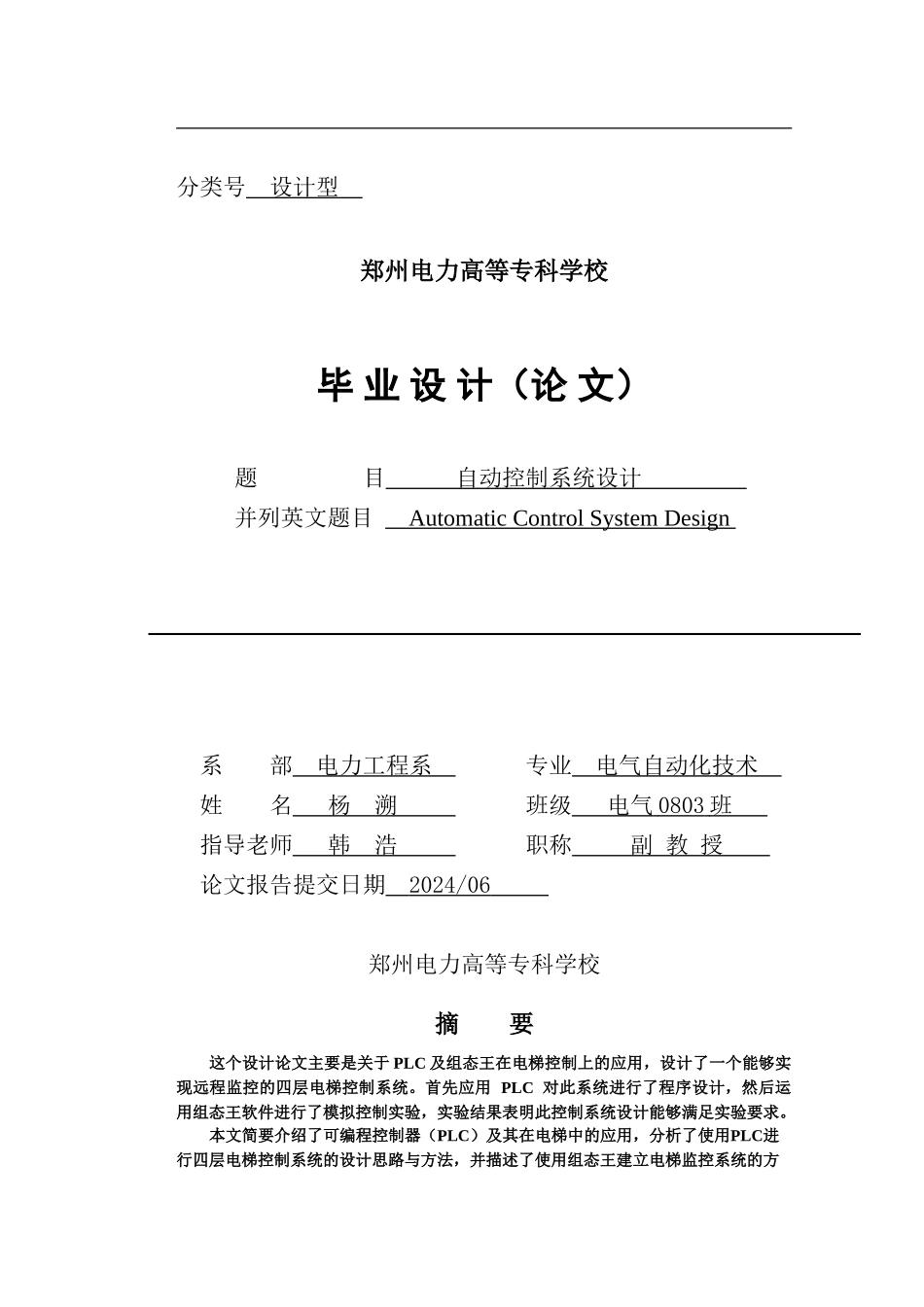 分类号 设计型

郑州电力高等专科学校

毕 业 设 计（论 文）

题 目 自动控制系统设计
并列英文题目 Automatic Control System Design

系 部 电力工程系 专业 电气自动化技术
姓 名 杨 溯 班级 电气 0803 班
指导老师 韩 浩 职称 副 教 授
论文报告提交日期 2024/06

郑州电力高等专科学校

摘 要

这个设计论文主要是关于 PLC 及组态王在电梯控制上的应用，设计了一个能够实现远程监控的四层电梯控制系统。首先应用 PLC 对此系统进行了程序设计，然后运用组态王软件进行了模拟控制实验，实验结果表明此控制系统设计能够满足实验要求。

本文简要介绍了可编程控制器（PLC）及其在电梯中的应用，分析了使用PLC进行四层电梯控制系统的设计思路与方法，并描述了使用组态王建立电梯监控系统的方